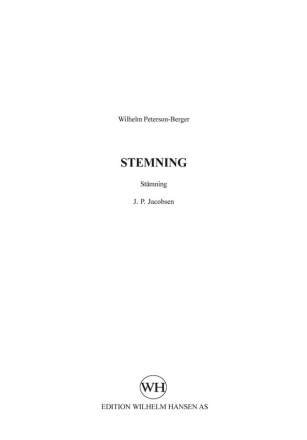 Wilhelm Peterson-Berger

STEMNING

Stämning

J. P. Jacobsen

WH

EDITION WILHELM HANSEN AS